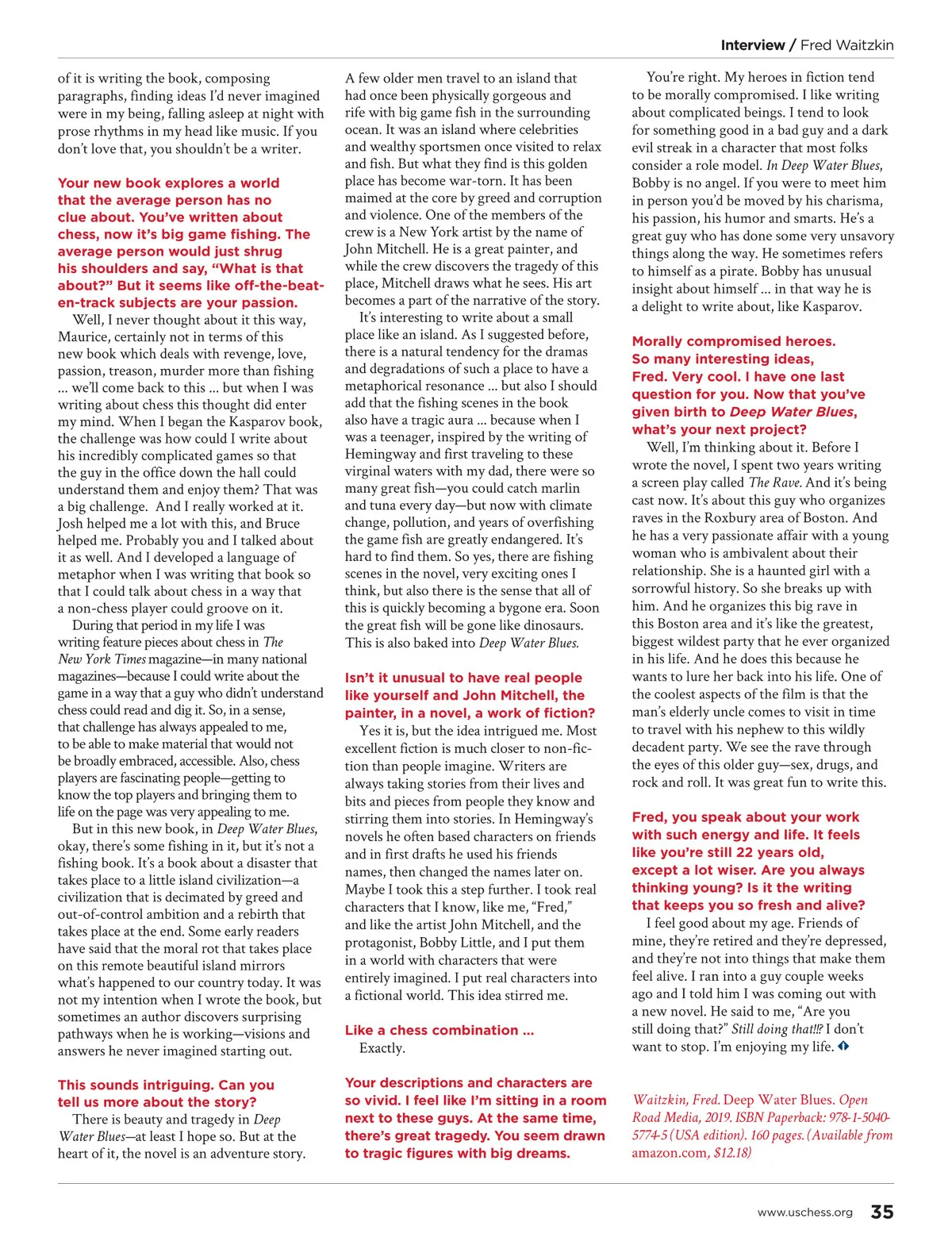 Interview / Fred Waitzkin

of it is writing the book, composing paragraphs, finding ideas I'd never imagined were in my being, falling asleep at night with prose rhythms in my head like music. If you don't love that, you shouldn't be a writer.

Your new book explores a world that the average person has no clue about. You've written about chess, now it's big game fishing. The average person would just shrug his shoulders and say, "What is that about?" But it seems like off-the-beaten-track subjects are your passion.

Well, I never thought about it this way, Maurice, certainly not in terms of this new book which deals with revenge, love, passion, treason, murder more than fishing ... we'll come back to this ... but when I was writing about chess this thought did enter my mind. When I began the Kasparov book, the challenge was how could I write about his incredibly complicated games so that the guy in the office down the hall could understand them and enjoy them? That was a big challenge. And I really worked at it. Josh helped me a lot with this, and Bruce helped me. Probably you and I talked about it as well. And I developed a language of metaphor when I was writing that book so that I could talk about chess in a way that a non-chess player could groove on it.

During that period in my life I was writing feature pieces about chess in The New York Times magazine—in many national magazines—because I could write about the game in a way that a guy who didn't understand chess could read and dig it. So, in a sense, that challenge has always appealed to me, to be able to make material that would not be broadly embraced, accessible. Also, chess players are fascinating people—getting to know the top players and bringing them to life on the page was very appealing to me.

But in this new book, in Deep Water Blues, okay, there's some fishing in it, but it's not a fishing book. It's a book about a disaster that takes place to a little island civilization—a civilization that is decimated by greed and out-of-control ambition and a rebirth that takes place at the end. Some early readers have said that the moral rot that takes place on this remote beautiful island mirrors what's happened to our country today. It was not my intention when I wrote the book, but sometimes an author discovers surprising pathways when he is working—visions and answers he never imagined starting out.

This sounds intriguing. Can you tell us more about the story?

There is beauty and tragedy in Deep Water Blues—at least I hope so. But at the heart of it, the novel is an adventure story. A few older men travel to an island that had once been physically gorgeous and rife with big game fish in the surrounding ocean. It was an island where celebrities and wealthy sportsmen once visited to relax and fish. But what they find is this golden place has become war-torn. It has been maimed at the core by greed and corruption and violence. One of the members of the crew is a New York artist by the name of John Mitchell. He is a great painter, and while the crew discovers the tragedy of this place, Mitchell draws what he sees. His art becomes a part of the narrative of the story.

It's interesting to write about a small place like an island. As I suggested before, there is a natural tendency for the dramas and degradations of such a place to have a metaphorical resonance ... but also I should add that the fishing scenes in the book also have a tragic aura ... because when I was a teenager, inspired by the writing of Hemingway and first traveling to these virginal waters with my dad, there were so many great fish—you could catch marlin and tuna every day—but now with climate change, pollution, and years of overfishing the game fish are greatly endangered. It's hard to find them. So yes, there are fishing scenes in the novel, very exciting ones I think, but also there is the sense that all of this is quickly becoming a bygone era. Soon the great fish will be gone like dinosaurs. This is also baked into Deep Water Blues.

Isn't it unusual to have real people like yourself and John Mitchell, the painter, in a novel, a work of fiction?

Yes it is, but the idea intrigued me. Most excellent fiction is much closer to non-fiction than people imagine. Writers are always taking stories from their lives and bits and pieces from people they know and stirring them into stories. In Hemingway's novels he often based characters on friends and in first drafts he used his friends names, then changed the names later on. Maybe I took this a step further. I took real characters that I know, like me, "Fred," and like the artist John Mitchell, and the protagonist, Bobby Little, and I put them in a world with characters that were entirely imagined. I put real characters into a fictional world. This idea stirred me.

Like a chess combination ...

Exactly.

Your descriptions and characters are so vivid. I feel like I'm sitting in a room next to these guys. At the same time, there's great tragedy. You seem drawn to tragic figures with big dreams.

You're right. My heroes in fiction tend to be morally compromised. I like writing about complicated beings. I tend to look for something good in a bad guy and a dark evil streak in a character that most folks consider a role model. In Deep Water Blues, Bobby is no angel. If you were to meet him in person you'd be moved by his charisma, his passion, his humor and smarts. He's a great guy who has done some very unsavory things along the way. He sometimes refers to himself as a pirate. Bobby has unusual insight about himself ... in that way he is a delight to write about, like Kasparov.

Morally compromised heroes. So many interesting ideas, Fred. Very cool. I have one last question for you. Now that you've given birth to Deep Water Blues, what's your next project?

Well, I'm thinking about it. Before I wrote the novel, I spent two years writing a screen play called The Rave. And it's being cast now. It's about this guy who organizes raves in the Roxbury area of Boston. And he has a very passionate affair with a young woman who is ambivalent about their relationship. She is a haunted girl with a sorrowful history. So she breaks up with him. And he organizes this big rave in this Boston area and it's like the greatest, biggest wildest party that he ever organized in his life. And he does this because he wants to lure her back into his life. One of the coolest aspects of the film is that the man's elderly uncle comes to visit in time to travel with his nephew to this wildly decadent party. We see the rave through the eyes of this older guy—sex, drugs, and rock and roll. It was great fun to write this.

Fred, you speak about your work with such energy and life. It feels like you're still 22 years old, except a lot wiser. Are you always thinking young? Is it the writing that keeps you so fresh and alive?

I feel good about my age. Friends of mine, they're retired and they're depressed, and they're not into things that make them feel alive. I ran into a guy couple weeks ago and I told him I was coming out with a new novel. He said to me, "Are you still doing that?" Still doing that!!? I don't want to stop. I'm enjoying my life.

Waitzkin, Fred. Deep Water Blues. Open Road Media, 2019. ISBN Paperback: 978-1-5040-5774-5 (USA edition). 160 pages. (Available from amazon.com, $12.18)

www.uschess.org 35